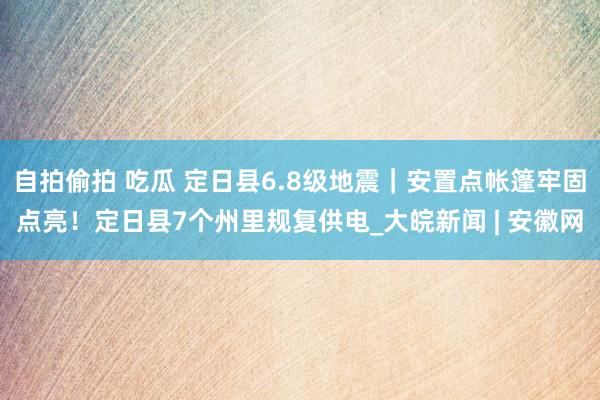 自拍偷拍 吃瓜 定日县6.8级地震｜安置点帐篷牢固点亮！定日县7个州里规复供电_大皖新闻 | 安徽网